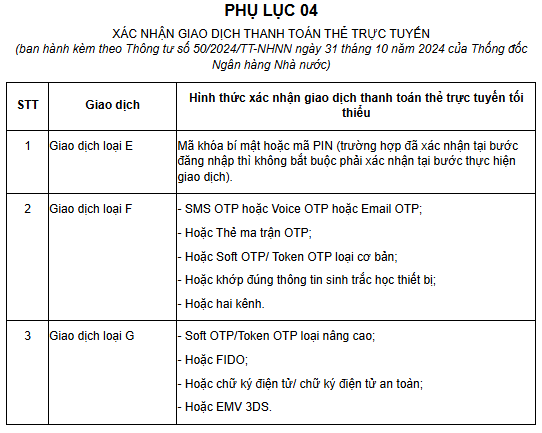 PHỤ LỤC 04

XÁC NHẬN GIAO DỊCH THANH TOÁN THẺ TRỰC TUYẾN
(ban hành kèm theo Thông tư số 50/2024/TT-NHNN ngày 31 tháng 10 năm 2024 của Thống đốc Ngân hàng Nhà nước)

| STT | Giao dịch | Hình thức xác nhận giao dịch thanh toán thẻ trực tuyến tối thiểu |
|---|---|---|
| 1 | Giao dịch loại E | Mã khóa bí mật hoặc mã PIN (trường hợp đã xác nhận tại bước đăng nhập thì không bắt buộc phải xác nhận tại bước thực hiện giao dịch). |
| 2 | Giao dịch loại F | - SMS OTP hoặc Voice OTP hoặc Email OTP;<br>- Hoặc Thẻ ma trận OTP;<br>- Hoặc Soft OTP/ Token OTP loại cơ bản;<br>- Hoặc khớp đúng thông tin sinh trắc học thiết bị;<br>- Hoặc hai kênh. |
| 3 | Giao dịch loại G | - Soft OTP/Token OTP loại nâng cao;<br>- Hoặc FIDO;<br>- Hoặc chữ ký điện tử/ chữ ký điện tử an toàn;<br>- Hoặc EMV 3DS. |